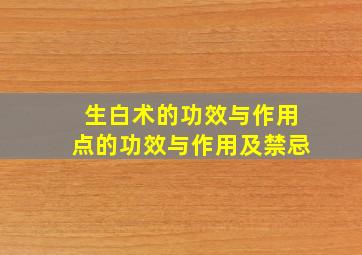 生白术的功效与作用
点的功效与作用及禁忌